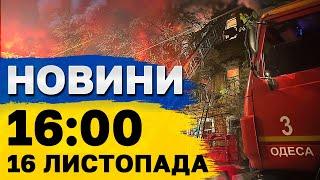 НОВИНИ
16:00
16 ЛИСТОПАДА

3
ОДЕСА